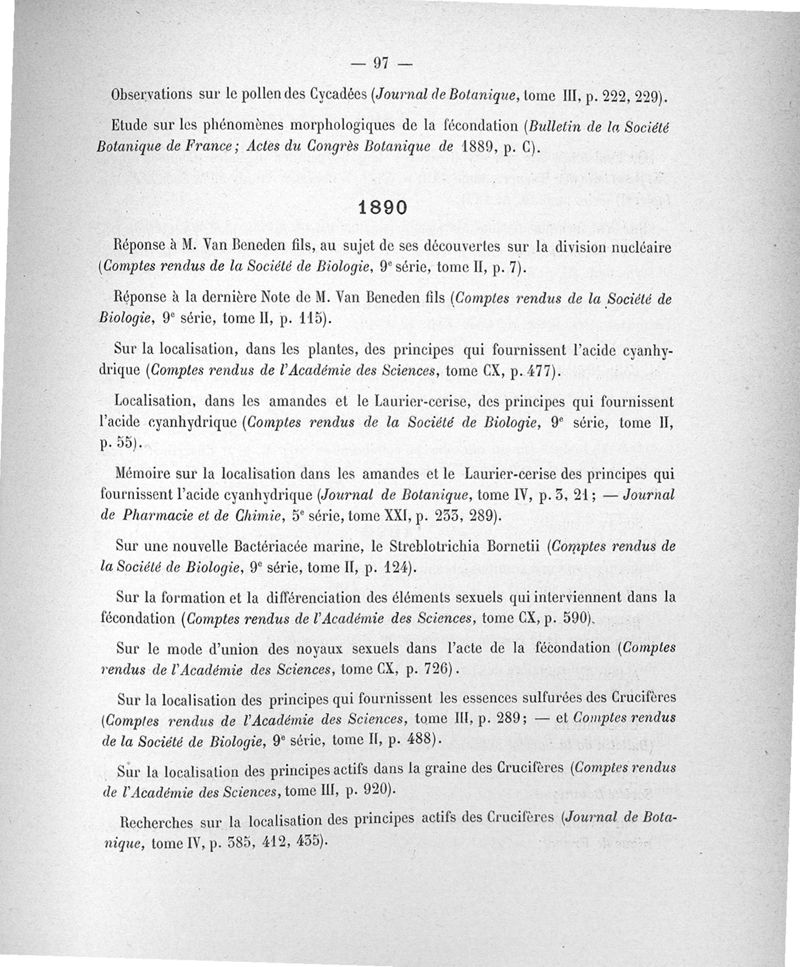 — 97 —

Observations sur le pollen des Cycadées (Journal de Botanique, tome III, p. 222, 229).

Etude sur les phénomènes morphologiques de la fécondation (Bulletin de la Société Botanique de France; Actes du Congrès Botanique de 1889, p. C).

1890

Réponse à M. Van Beneden fils, au sujet de ses découvertes sur la division nucléaire (Comptes rendus de la Société de Biologie, 9e série, tome II, p. 7).

Réponse à la dernière Note de M. Van Beneden fils (Comptes rendus de la Société de Biologie, 9e série, tome II, p. 115).

Sur la localisation, dans les plantes, des principes qui fournissent l'acide cyanhydrique (Comptes rendus de l'Académie des Sciences, tome CX, p. 477).

Localisation, dans les amandes et le Laurier-cerise, des principes qui fournissent l'acide cyanhydrique (Comptes rendus de la Société de Biologie, 9e série, tome II, p. 55).

Mémoire sur la localisation dans les amandes et le Laurier-cerise des principes qui fournissent l'acide cyanhydrique (Journal de Botanique, tome IV, p. 3, 21; — Journal de Pharmacie et de Chimie, 5e série, tome XXI, p. 233, 289).

Sur une nouvelle Bactériacée marine, le Streblotrichia Bornetii (Comptes rendus de la Société de Biologie, 9e série, tome II, p. 124).

Sur la formation et la différenciation des éléments sexuels qui interviennent dans la fécondation (Comptes rendus de l'Académie des Sciences, tome CX, p. 590).

Sur le mode d'union des noyaux sexuels dans l'acte de la fécondation (Comptes rendus de l'Académie des Sciences, tome CX, p. 726).

Sur la localisation des principes qui fournissent les essences sulfurées des Crucifères (Comptes rendus de l'Académie des Sciences, tome III, p. 289; — et Comptes rendus de la Société de Biologie, 9e série, tome II, p. 488).

Sur la localisation des principes actifs dans la graine des Crucifères (Comptes rendus de l'Académie des Sciences, tome III, p. 920).

Recherches sur la localisation des principes actifs des Crucifères (Journal de Botanique, tome IV, p. 385, 412, 435).